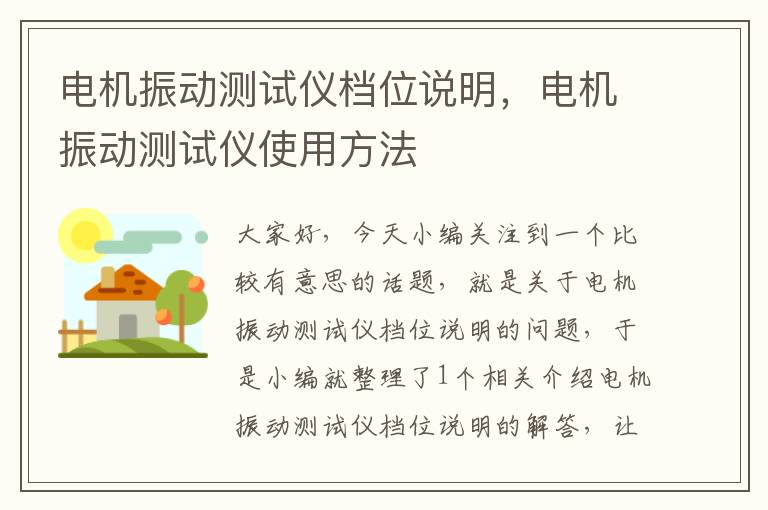 电机振动测试仪档位说明，电机振动测试仪使用方法

大家好，今天小编关注到一个比较有意思的话题，就是关于电机振动测试仪档位说明的问题，于是小编就整理了1个相关介绍电机振动测试仪档位说明的解答，让